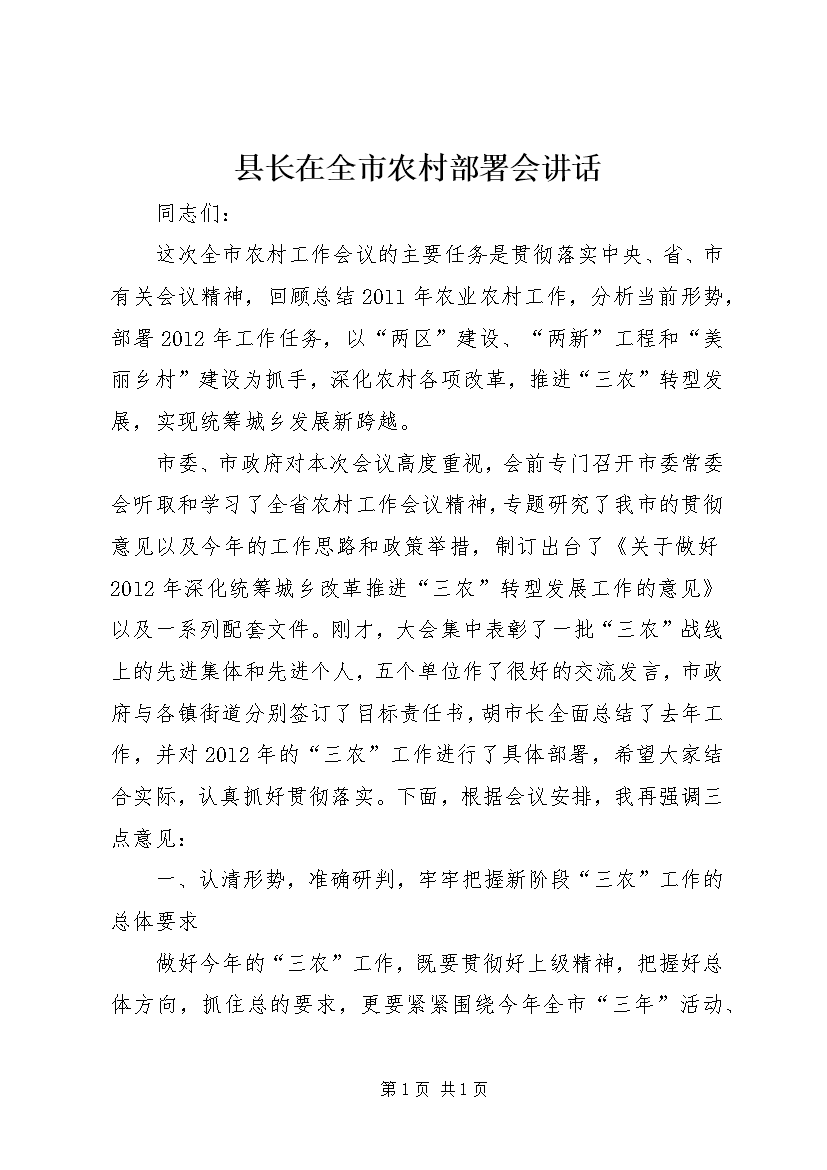 县长在全市农村部署会讲话

同志们：

这次全市农村工作会议的主要任务是贯彻落实中央、省、市有关会议精神，回顾总结2011年农业农村工作，分析当前形势，部署2012年工作任务，以“两区”建设、“两新”工程和“美丽乡村”建设为抓手，深化农村各项改革，推进“三农”转型发展，实现统筹城乡发展新跨越。

市委、市政府对本次会议高度重视，会前专门召开市委常委会听取和学习了全省农村工作会议精神，专题研究了我市的贯彻意见以及今年的工作思路和政策举措，制订出台了《关于做好2012年深化统筹城乡改革推进“三农”转型发展工作的意见》以及一系列配套文件。刚才，大会集中表彰了一批“三农”战线上的先进集体和先进个人，五个单位作了很好的交流发言，市政府与各镇街道分别签订了目标责任书，胡市长全面总结了去年工作，并对2012年的“三农”工作进行了具体部署，希望大家结合实际，认真抓好贯彻落实。下面，根据会议安排，我再强调三点意见：

一、认清形势，准确研判，牢牢把握新阶段“三农”工作的总体要求

做好今年的“三农”工作，既要贯彻好上级精神，把握好总体方向，抓住总的要求，更要紧紧围绕今年全市“三年”活动、

第1页 共1页